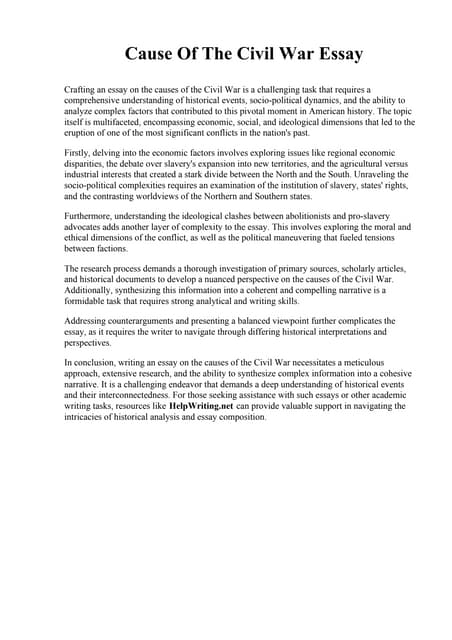 Cause Of The Civil War Essay

Crafting an essay on the causes of the Civil War is a challenging task that requires a comprehensive understanding of historical events, socio-political dynamics, and the ability to analyze complex factors that contributed to this pivotal moment in American history. The topic itself is multifaceted, encompassing economic, social, and ideological dimensions that led to the eruption of one of the most significant conflicts in the nation's past.

Firstly, delving into the economic factors involves exploring issues like regional economic disparities, the debate over slavery's expansion into new territories, and the agricultural versus industrial interests that created a stark divide between the North and the South. Unraveling the socio-political complexities requires an examination of the institution of slavery, states' rights, and the contrasting worldviews of the Northern and Southern states.

Furthermore, understanding the ideological clashes between abolitionists and pro-slavery advocates adds another layer of complexity to the essay. This involves exploring the moral and ethical dimensions of the conflict, as well as the political maneuvering that fueled tensions between factions.

The research process demands a thorough investigation of primary sources, scholarly articles, and historical documents to develop a nuanced perspective on the causes of the Civil War. Additionally, synthesizing this information into a coherent and compelling narrative is a formidable task that requires strong analytical and writing skills.

Addressing counterarguments and presenting a balanced viewpoint further complicates the essay, as it requires the writer to navigate through differing historical interpretations and perspectives.

In conclusion, writing an essay on the causes of the Civil War necessitates a meticulous approach, extensive research, and the ability to synthesize complex information into a cohesive narrative. It is a challenging endeavor that demands a deep understanding of historical events and their interconnectedness. For those seeking assistance with such essays or other academic writing tasks, resources like HelpWriting.net can provide valuable support in navigating the intricacies of historical analysis and essay composition.